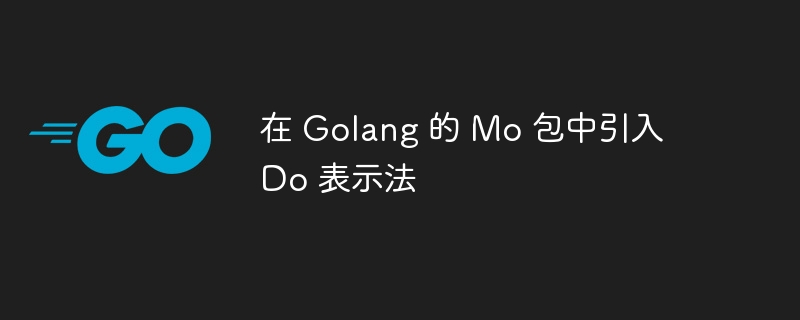 GO

在 Golang 的 Mo 包中引入 Do 表示法